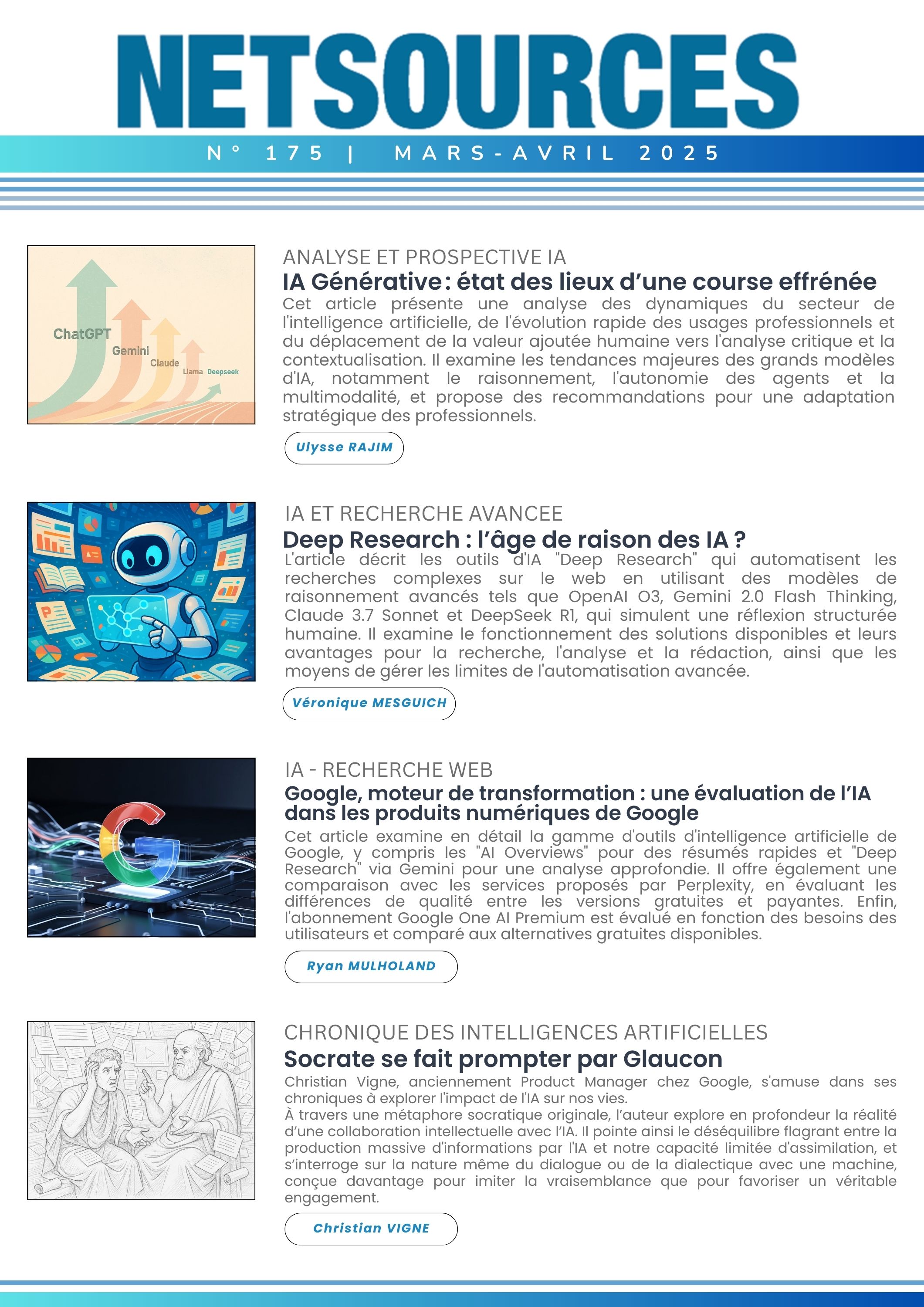 NETSOURCES

N° 175 | MARS-AVRIL 2025

ChatGPT
Gemini
Claude
Llama
Deepseek

ANALYSE ET PROSPECTIVE IA

IA Générative : état des lieux d'une course effrénée

Cet article présente une analyse des dynamiques du secteur de l'intelligence artificielle, de l'évolution rapide des usages professionnels et du déplacement de la valeur ajoutée humaine vers l'analyse critique et la contextualisation. Il examine les tendances majeures des grands modèles d'IA, notamment le raisonnement, l'autonomie des agents et la multimodalité, et propose des recommandations pour une adaptation stratégique des professionnels.

Ulysse RAJIM

IA ET RECHERCHE AVANCEE

Deep Research : l'âge de raison des IA ?

L'article décrit les outils d'IA "Deep Research" qui automatisent les recherches complexes sur le web en utilisant des modèles de raisonnement avancés tels que OpenAI O3, Gemini 2.0 Flash Thinking, Claude 3.7 Sonnet et DeepSeek R1, qui simulent une réflexion structurée humaine. Il examine le fonctionnement des solutions disponibles et leurs avantages pour la recherche, l'analyse et la rédaction, ainsi que les moyens de gérer les limites de l'automatisation avancée.

Véronique MESGUICH

IA - RECHERCHE WEB

Google, moteur de transformation : une évaluation de l'IA dans les produits numériques de Google

Cet article examine en détail la gamme d'outils d'intelligence artificielle de Google, y compris les "AI Overviews" pour des résumés rapides et "Deep Research" via Gemini pour une analyse approfondie. Il offre également une comparaison avec les services proposés par Perplexity, en évaluant les différences de qualité entre les versions gratuites et payantes. Enfin, l'abonnement Google One AI Premium est évalué en fonction des besoins des utilisateurs et comparé aux alternatives gratuites disponibles.

Ryan MULHOLAND

CHRONIQUE DES INTELLIGENCES ARTIFICIELLES

Socrate se fait prompter par Glaucon

Christian Vigne, anciennement Product Manager chez Google, s'amuse dans ses chroniques à explorer l'impact de l'IA sur nos vies.
À travers une métaphore socratique originale, l'auteur explore en profondeur la réalité d'une collaboration intellectuelle avec l'IA. Il pointe ainsi le déséquilibre flagrant entre la production massive d'informations par l'IA et notre capacité limitée d'assimilation, et s'interroge sur la nature même du dialogue ou de la dialectique avec une machine, conçue davantage pour imiter la vraisemblance que pour favoriser un véritable engagement.

Christian VIGNE